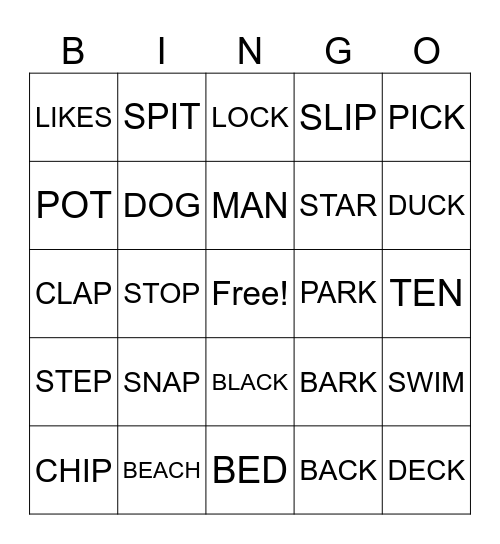 | B | I | N | G | O |
|---|---|---|---|---|
| LIKES | SPIT | LOCK | SLIP | PICK |
| POT | DOG | MAN | STAR | DUCK |
| CLAP | STOP | Free! | PARK | TEN |
| STEP | SNAP | BLACK | BARK | SWIM |
| CHIP | BEACH | BED | BACK | DECK |